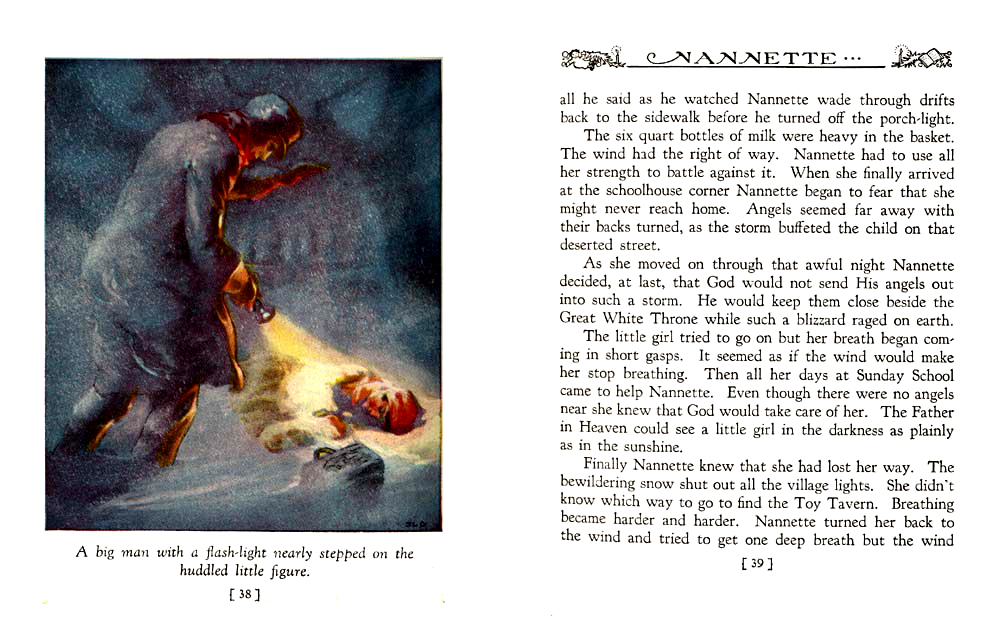 A big man with a flash-light nearly stepped on the huddled little figure.

[ 38 ]

NANNETTE ...

all he said as he watched Nannette wade through drifts back to the sidewalk before he turned off the porch-light.

The six quart bottles of milk were heavy in the basket. The wind had the right of way. Nannette had to use all her strength to battle against it. When she finally arrived at the schoolhouse corner Nannette began to fear that she might never reach home. Angels seemed far away with their backs turned, as the storm buffeted the child on that deserted street.

As she moved on through that awful night Nannette decided, at last, that God would not send His angels out into such a storm. He would keep them close beside the Great White Throne while such a blizzard raged on earth.

The little girl tried to go on but her breath began coming in short gasps. It seemed as if the wind would make her stop breathing. Then all her days at Sunday School came to help Nannette. Even though there were no angels near she knew that God would take care of her. The Father in Heaven could see a little girl in the darkness as plainly as in the sunshine.

Finally Nannette knew that she had lost her way. The bewildering snow shut out all the village lights. She didn't know which way to go to find the Toy Tavern. Breathing became harder and harder. Nannette turned her back to the wind and tried to get one deep breath but the wind

[ 39 ]